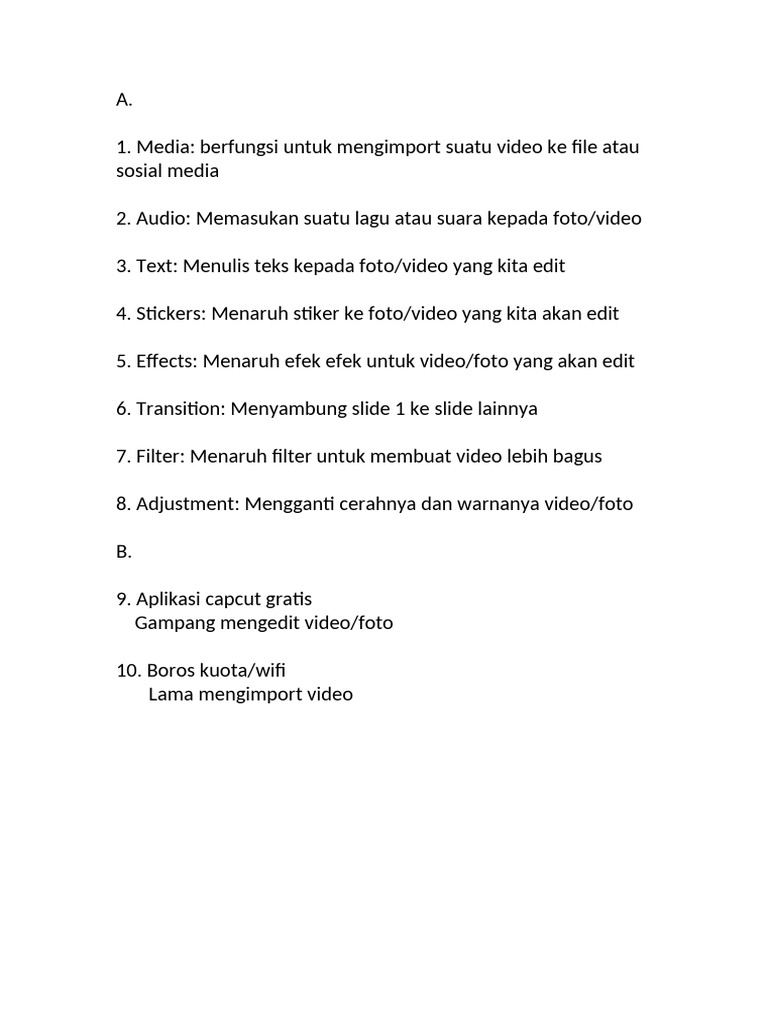 A.

1. Media: berfungsi untuk mengimport suatu video ke file atau sosial media

2. Audio: Memasukan suatu lagu atau suara kepada foto/video

3. Text: Menulis teks kepada foto/video yang kita edit

4. Stickers: Menaruh stiker ke foto/video yang kita akan edit

5. Effects: Menaruh efek efek untuk video/foto yang akan edit

6. Transition: Menyambung slide 1 ke slide lainnya

7. Filter: Menaruh filter untuk membuat video lebih bagus

8. Adjustment: Mengganti cerahnya dan warnanya video/foto

B.

9. Aplikasi capcut gratis
Gampang mengedit video/foto

10. Boros kuota/wifi
Lama mengimport video